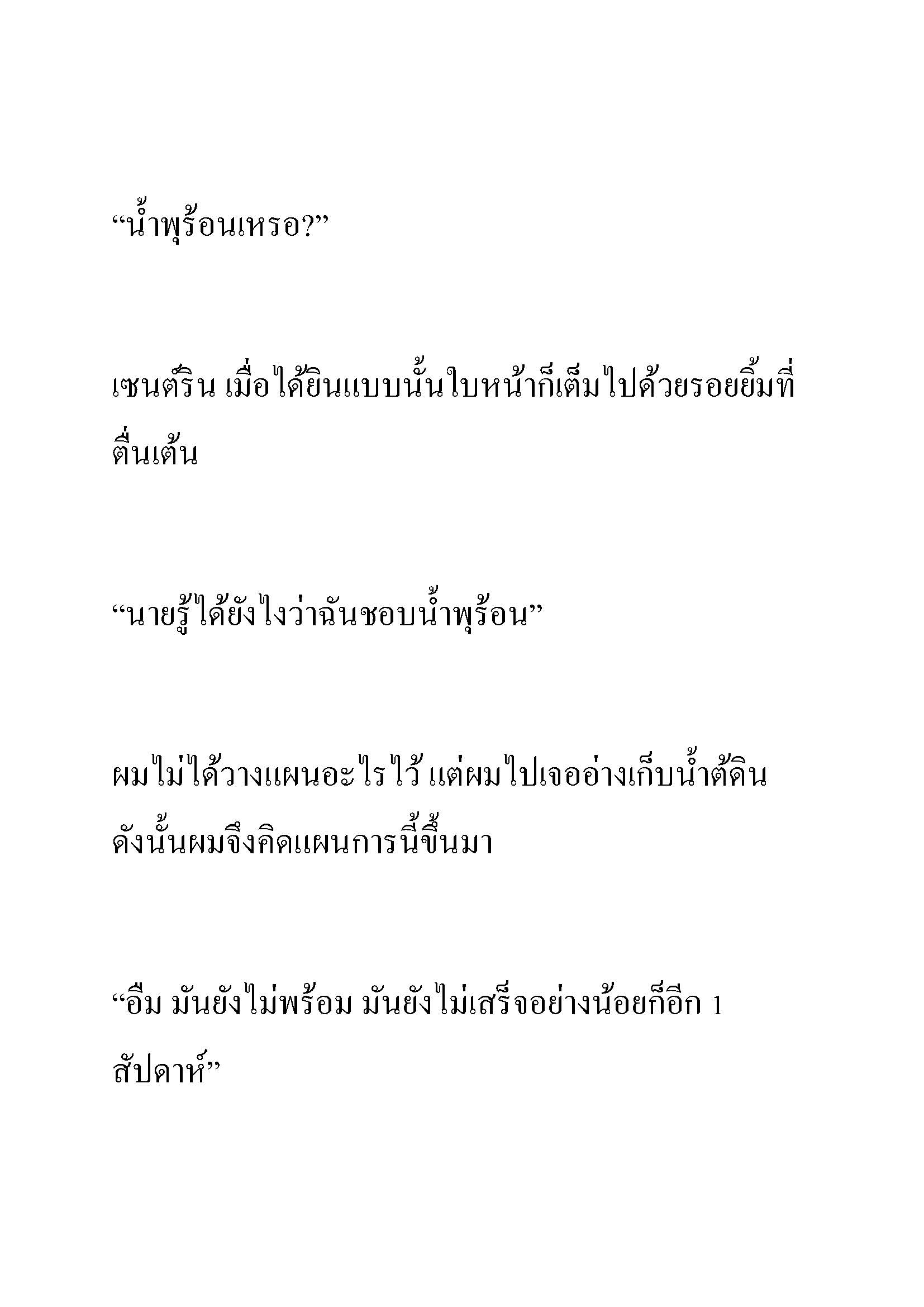 “น้ำพุร้อนเหรอ?”

เซนต๊ริน เมื่อได้ยินแบบนั้นใบหน้าก็เต็มไปด้วยรอยยิ้มที่ตื่นเต้น

“นายรู้ได้ยังไงว่าฉันชอบน้ำพุร้อน”

ผมไม่ได้วางแผนอะไรไว้ แต่ผมไปเจออ่างเก็บน้ำต้ดิน ดังนั้นผมจึงคิดแผนการนี้ขึ้นมา

“อืม มันยังไม่พร้อม มันยังไม่เสร็จอย่างน้อยก็อีก 1 สัปดาห์”